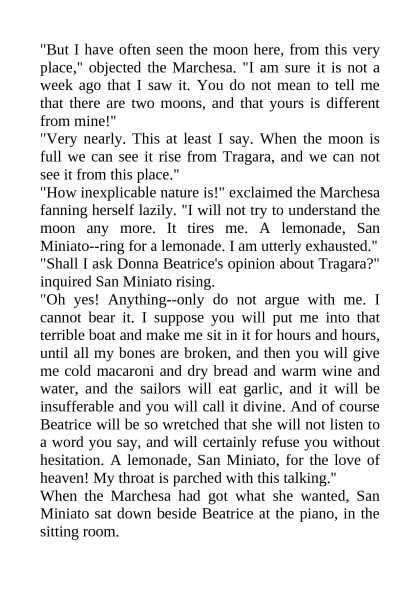 "But I have often seen the moon here, from this very place," objected the Marchesa. "I am sure it is not a week ago that I saw it. You do not mean to tell me that there are two moons, and that yours is different from mine!"
"Very nearly. This at least I say. When the moon is full we can see it rise from Tragara, and we can not see it from this place."
"How inexplicable nature is!" exclaimed the Marchesa fanning herself lazily. "I will not try to understand the moon any more. It tires me. A lemonade, San Miniato--ring for a lemonade. I am utterly exhausted."
"Shall I ask Donna Beatrice's opinion about Tragara?" inquired San Miniato rising.
"Oh yes! Anything--only do not argue with me. I cannot bear it. I suppose you will put me into that terrible boat and make me sit in it for hours and hours, until all my bones are broken, and then you will give me cold macaroni and dry bread and warm wine and water, and the sailors will eat garlic, and it will be insufferable and you will call it divine. And of course Beatrice will be so wretched that she will not listen to a word you say, and will certainly refuse you without hesitation. A lemonade, San Miniato, for the love of heaven! My throat is parched with this talking."
When the Marchesa had got what she wanted, San Miniato sat down beside Beatrice at the piano, in the sitting room.